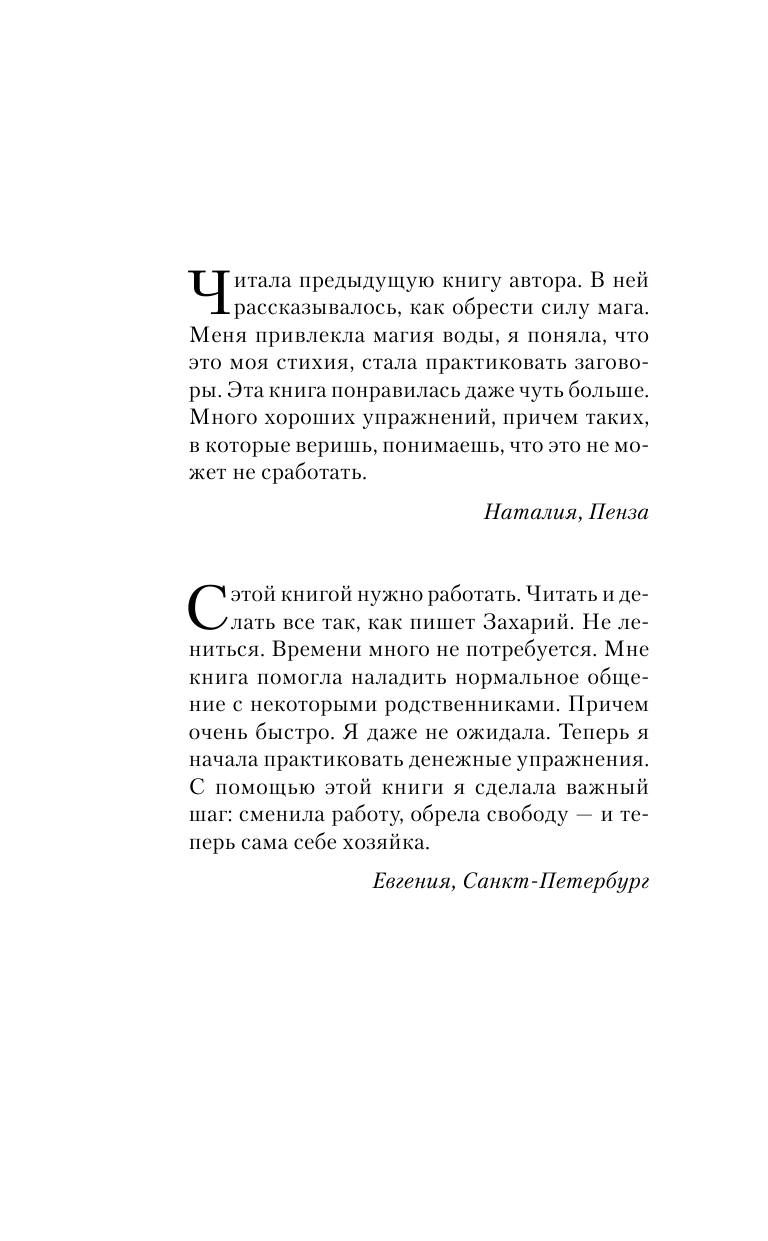 Читала предыдущую книгу автора. В ней рассказывалось, как обрести силу мага. Меня привлекла магия воды, я поняла, что это моя стихия, стала практиковать заговоры. Эта книга понравилась даже чуть больше. Много хороших упражнений, причем таких, в которые веришь, понимаешь, что это не может не сработать.

Наталия, Пенза

С этой книгой нужно работать. Читать и делать все так, как пишет Захарий. Не лениться. Времени много не потребуется. Мне книга помогла наладить нормальное общение с некоторыми родственниками. Причем очень быстро. Я даже не ожидала. Теперь я начала практиковать денежные упражнения. С помощью этой книги я сделала важный шаг: сменила работу, обрела свободу — и теперь сама себе хозяйка.

Евгения, Санкт-Петербург